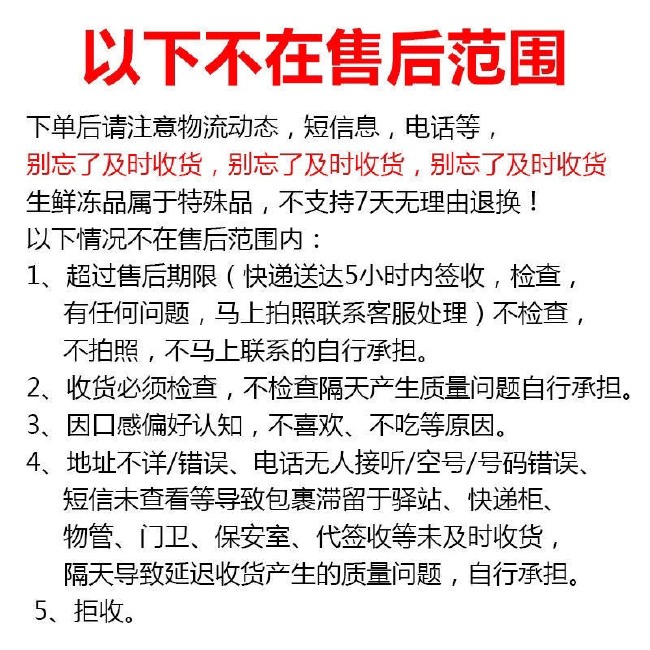 以下不在售后范围

下单后请注意物流动态，短信息，电话等，
别忘了及时收货，别忘了及时收货，别忘了及时收货
生鲜冻品属于特殊品，不支持7天无理由退换！
以下情况不在售后范围内：
1、超过售后期限（快递送达5小时内签收，检查，有任何问题，马上拍照联系客服处理）不检查，不拍照，不马上联系的自行承担。
2、收货必须检查，不检查隔天产生质量问题自行承担。
3、因口感偏好认知，不喜欢、不吃等原因。
4、地址不详/错误、电话无人接听/空号/号码错误、短信未查看等导致包裹滞留于驿站、快递柜、物管、门卫、保安室、代签收等未及时收货，隔天导致延迟收货产生的质量问题，自行承担。
5、拒收。